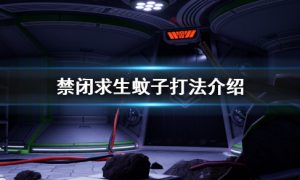 禁闭求生蚊子打法介绍